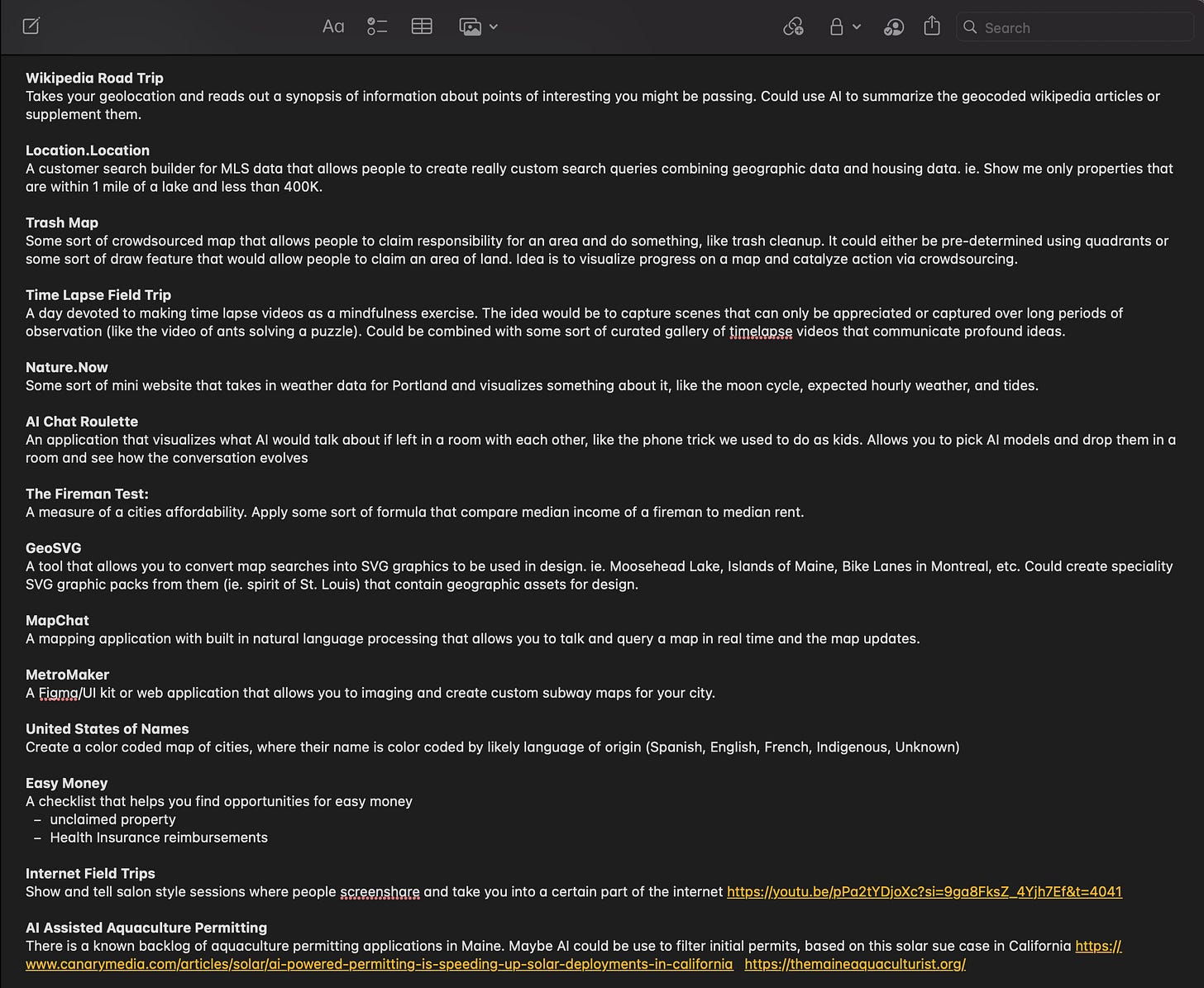 Aa

Search

**Wikipedia Road Trip**
Takes your geolocation and reads out a synopsis of information about points of interesting you might be passing. Could use AI to summarize the geocoded wikipedia articles or supplement them.

**Location.Location**
A customer search builder for MLS data that allows people to create really custom search queries combining geographic data and housing data. ie. Show me only properties that are within 1 mile of a lake and less than 400K.

**Trash Map**
Some sort of crowdsourced map that allows people to claim responsibility for an area and do something, like trash cleanup. It could either be pre-determined using quadrants or some sort of draw feature that would allow people to claim an area of land. Idea is to visualize progress on a map and catalyze action via crowdsourcing.

**Time Lapse Field Trip**
A day devoted to making time lapse videos as a mindfulness exercise. The idea would be to capture scenes that can only be appreciated or captured over long periods of observation (like the video of ants solving a puzzle). Could be combined with some sort of curated gallery of timelapse videos that communicate profound ideas.

**Nature.Now**
Some sort of mini website that takes in weather data for Portland and visualizes something about it, like the moon cycle, expected hourly weather, and tides.

**AI Chat Roulette**
An application that visualizes what AI would talk about if left in a room with each other, like the phone trick we used to do as kids. Allows you to pick AI models and drop them in a room and see how the conversation evolves

**The Fireman Test:**
A measure of a cities affordability. Apply some sort of formula that compare median income of a fireman to median rent.

**GeoSVG**
A tool that allows you to convert map searches into SVG graphics to be used in design. ie. Moosehead Lake, Islands of Maine, Bike Lanes in Montreal, etc. Could create speciality SVG graphic packs from them (ie. spirit of St. Louis) that contain geographic assets for design.

**MapChat**
A mapping application with built in natural language processing that allows you to talk and query a map in real time and the map updates.

**MetroMaker**
A Figma/UI kit or web application that allows you to imaging and create custom subway maps for your city.

**United States of Names**
Create a color coded map of cities, where their name is color coded by likely language of origin (Spanish, English, French, Indigenous, Unknown)

**Easy Money**
A checklist that helps you find opportunities for easy money
– unclaimed property
– Health Insurance reimbursements

**Internet Field Trips**
Show and tell salon style sessions where people screenshare and take you into a certain part of the internet https://youtu.be/pPa2tYDjoXc?si=9ga8FksZ_4Yjh7Ef&t=4041

**AI Assisted Aquaculture Permitting**
There is a known backlog of aquaculture permitting applications in Maine. Maybe AI could be use to filter initial permits, based on this solar sue case in California https://www.canarymedia.com/articles/solar/ai-powered-permitting-is-speeding-up-solar-deployments-in-california https://themaineaquaculturist.org/